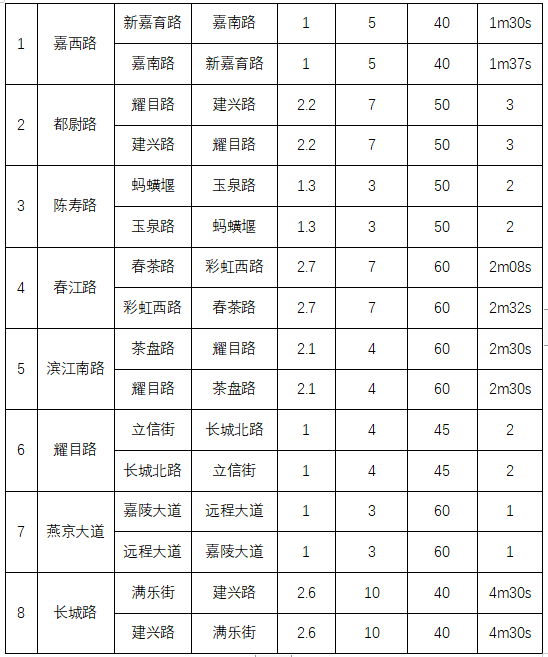 | 1 | 嘉西路 | 新嘉育路 | 嘉南路 | 1 | 5 | 40 | 1m30s |
|---|---|---|---|---|---|---|---|
|  |  | 嘉南路 | 新嘉育路 | 1 | 5 | 40 | 1m37s |
| 2 | 都尉路 | 耀目路 | 建兴路 | 2.2 | 7 | 50 | 3 |
|  |  | 建兴路 | 耀目路 | 2.2 | 7 | 50 | 3 |
| 3 | 陈寿路 | 蚂蟥堰 | 玉泉路 | 1.3 | 3 | 50 | 2 |
|  |  | 玉泉路 | 蚂蟥堰 | 1.3 | 3 | 50 | 2 |
| 4 | 春江路 | 春茶路 | 彩虹西路 | 2.7 | 7 | 60 | 2m08s |
|  |  | 彩虹西路 | 春茶路 | 2.7 | 7 | 60 | 2m32s |
| 5 | 滨江南路 | 茶盘路 | 耀目路 | 2.1 | 4 | 60 | 2m30s |
|  |  | 耀目路 | 茶盘路 | 2.1 | 4 | 60 | 2m30s |
| 6 | 耀目路 | 立信街 | 长城北路 | 1 | 4 | 45 | 2 |
|  |  | 长城北路 | 立信街 | 1 | 4 | 45 | 2 |
| 7 | 燕京大道 | 嘉陵大道 | 远程大道 | 1 | 3 | 60 | 1 |
|  |  | 远程大道 | 嘉陵大道 | 1 | 3 | 60 | 1 |
| 8 | 长城路 | 满乐街 | 建兴路 | 2.6 | 10 | 40 | 4m30s |
|  |  | 建兴路 | 满乐街 | 2.6 | 10 | 40 | 4m30s |